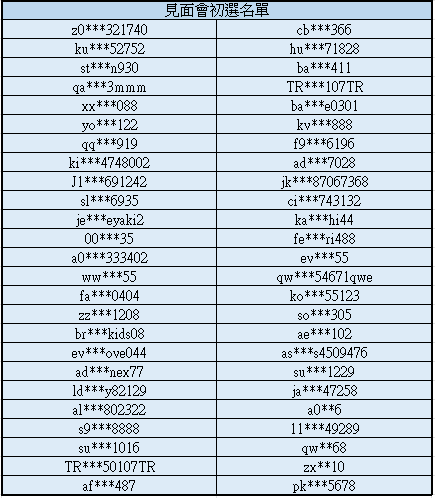 | 見面會初選名單 | |
|---|---|
| z0\*\*\*321740 | cb\*\*\*366 |
| ku\*\*\*52752 | hu\*\*\*71828 |
| st\*\*\*n930 | ba\*\*\*411 |
| qa\*\*\*3mmm | TR\*\*\*107TR |
| xx\*\*\*088 | ba\*\*\*e0301 |
| yo\*\*\*122 | kv\*\*\*888 |
| qq\*\*\*919 | f9\*\*\*6196 |
| ki\*\*\*4748002 | ad\*\*\*7028 |
| J1\*\*\*691242 | jk\*\*\*87067368 |
| sl\*\*\*6935 | ci\*\*\*743132 |
| je\*\*\*eyaki2 | ka\*\*\*hi44 |
| 00\*\*\*35 | fe\*\*\*ri488 |
| a0\*\*\*333402 | ev\*\*\*55 |
| ww\*\*\*55 | qw\*\*\*54671qwe |
| fa\*\*\*0404 | ko\*\*\*55123 |
| zz\*\*\*1208 | so\*\*\*305 |
| br\*\*\*kids08 | ae\*\*\*102 |
| ev\*\*\*ove044 | as\*\*\*s4509476 |
| ad\*\*\*nex77 | su\*\*\*1229 |
| ld\*\*\*y82129 | ja\*\*\*47258 |
| al\*\*\*802322 | a0\*\*6 |
| s9\*\*\*8888 | 11\*\*\*49289 |
| su\*\*\*1016 | qw\*\*68 |
| TR\*\*\*50107TR | zx\*\*10 |
| af\*\*\*487 | pk\*\*\*5678 |